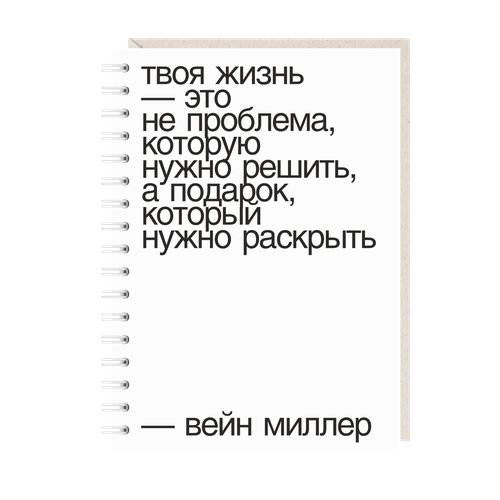 твоя жизнь
— это
не проблема,
которую
нужно решить,
а подарок,
который
нужно раскрыть

— вейн миллер